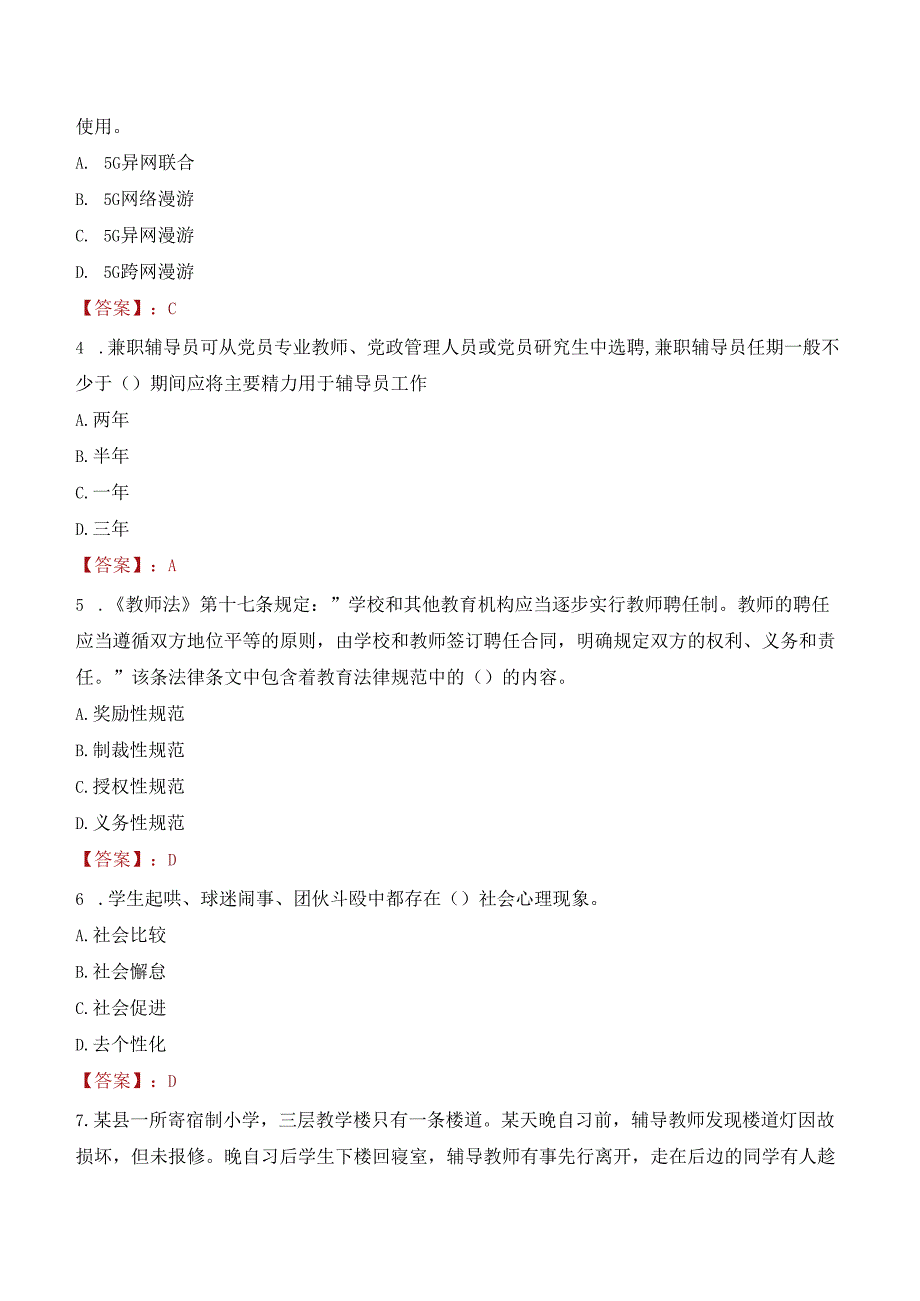 使用。

A. 5G异网联合

B. 5G网络漫游

C. 5G异网漫游

D. 5G跨网漫游

【答案】：C

4 .兼职辅导员可从党员专业教师、党政管理人员或党员研究生中选聘,兼职辅导员任期一般不少于（）期间应将主要精力用于辅导员工作

A.两年

B.半年

C.一年

D.三年

【答案】：A

5 .《教师法》第十七条规定：”学校和其他教育机构应当逐步实行教师聘任制。教师的聘任应当遵循双方地位平等的原则，由学校和教师签订聘任合同，明确规定双方的权利、义务和责任。”该条法律条文中包含着教育法律规范中的（）的内容。

A.奖励性规范

B.制裁性规范

C.授权性规范

D.义务性规范

【答案】：D

6 .学生起哄、球迷闹事、团伙斗殴中都存在（）社会心理现象。

A.社会比较

B.社会懈怠

C.社会促进

D.去个性化

【答案】：D

7.某县一所寄宿制小学，三层教学楼只有一条楼道。某天晚自习前，辅导教师发现楼道灯因故损坏，但未报修。晚自习后学生下楼回寝室，辅导教师有事先行离开，走在后边的同学有人趁